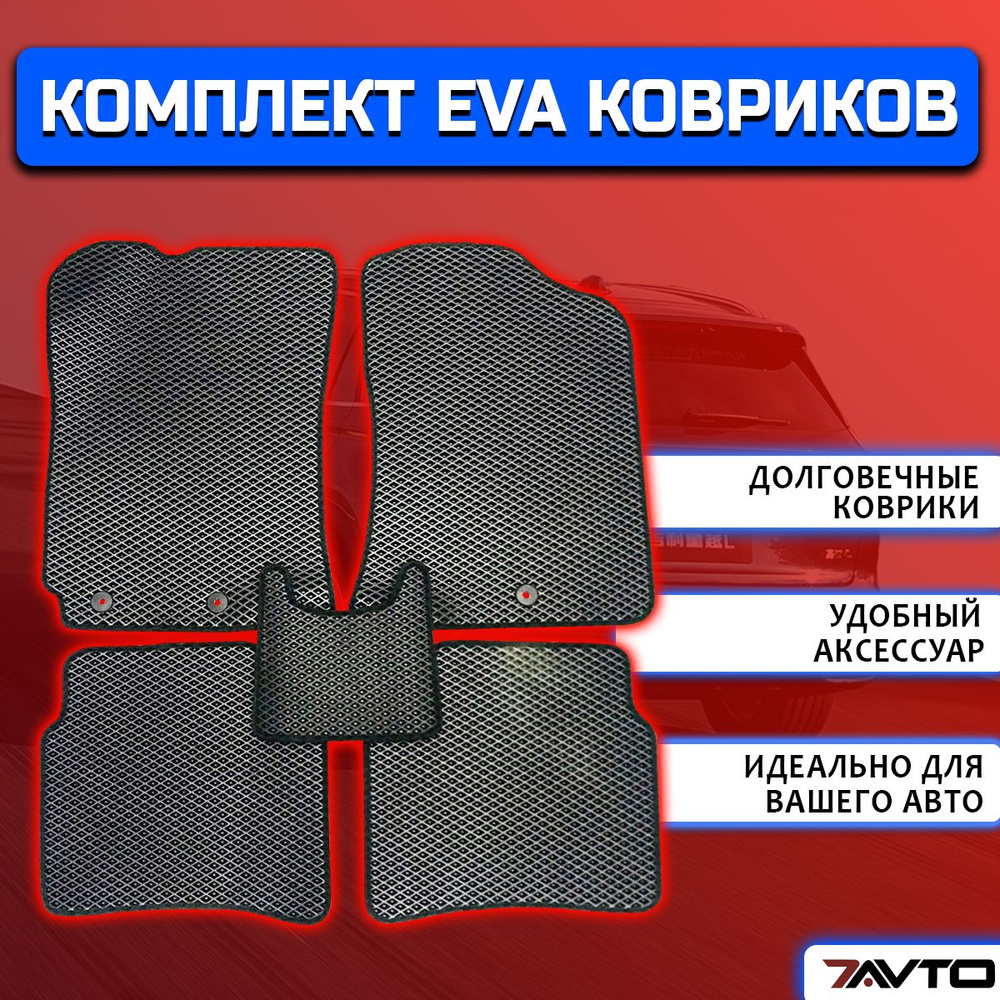 КОМПЛЕКТ EVA КОВРИКОВ

ДОЛГОВЕЧНЫЕ КОВРИКИ

УДОБНЫЙ АКСЕССУАР

ИДЕАЛЬНО ДЛЯ ВАШЕГО АВТО

7AVTO